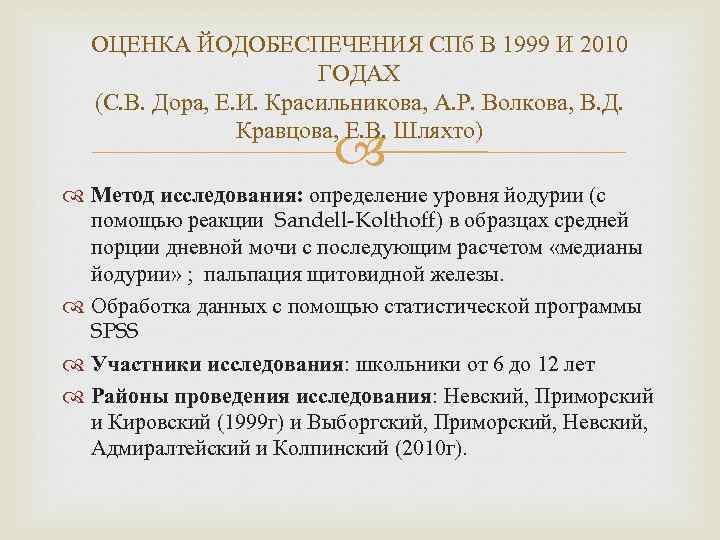 ОЦЕНКА ЙОДОБЕСПЕЧЕНИЯ СПб В 1999 И 2010 ГОДАХ
(С.В. Дора, Е.И. Красильникова, А.Р. Волкова, В.Д. Кравцова, Е.В. Шляхто)

Метод исследования: определение уровня йодурии (с помощью реакции Sandell-Kolthoff) в образцах средней порции дневной мочи с последующим расчетом «медианы йодурии» ; пальпация щитовидной железы.

Обработка данных с помощью статистической программы SPSS

Участники исследования: школьники от 6 до 12 лет

Районы проведения исследования: Невский, Приморский и Кировский (1999г) и Выборгский, Приморский, Невский, Адмиралтейский и Колпинский (2010г).